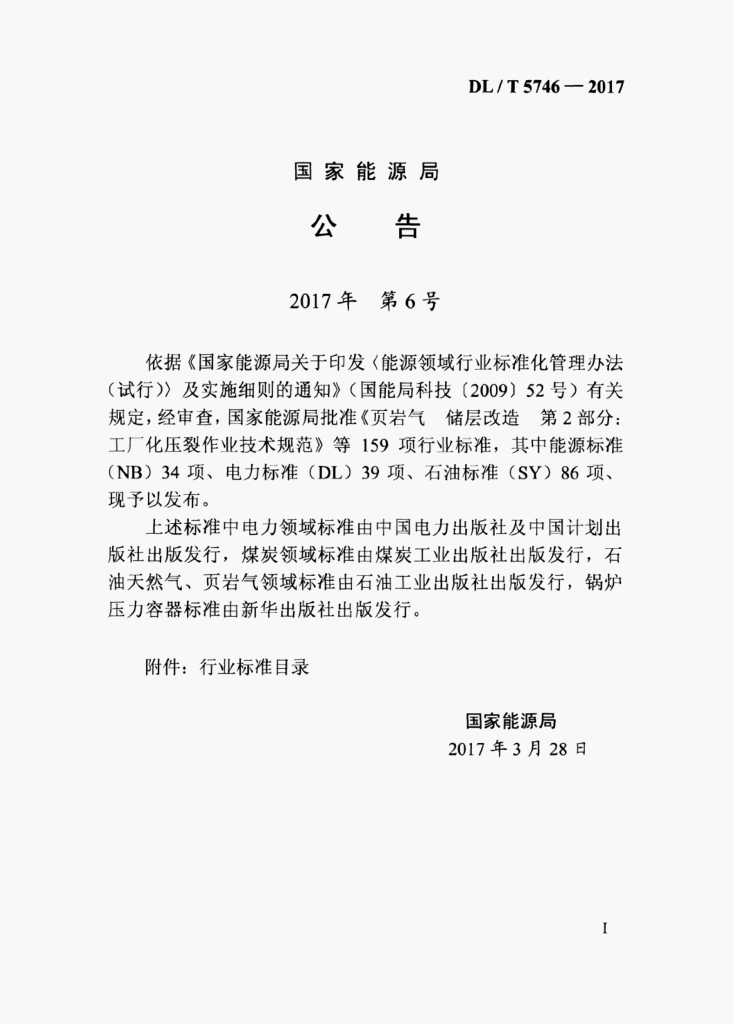 DL / T 5746 — 2017

国家能源局

公　告

2017 年　第 6 号

依据《国家能源局关于印发〈能源领域行业标准化管理办法（试行）〉及实施细则的通知》（国能局科技〔2009〕52 号）有关规定，经审查，国家能源局批准《页岩气　储层改造　第 2 部分：工厂化压裂作业技术规范》等 159 项行业标准，其中能源标准（NB）34 项、电力标准（DL）39 项、石油标准（SY）86 项、现予以发布。

上述标准中电力领域标准由中国电力出版社及中国计划出版社出版发行，煤炭领域标准由煤炭工业出版社出版发行，石油天然气、页岩气领域标准由石油工业出版社出版发行，锅炉压力容器标准由新华出版社出版发行。

附件：行业标准目录

国家能源局

2017 年 3 月 28 日

I